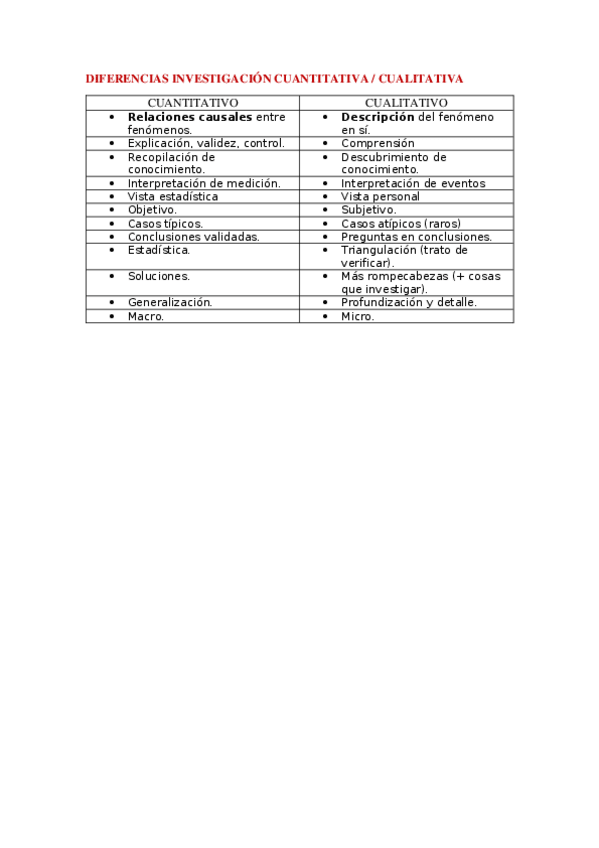 DIFERENCIAS INVESTIGACIÓN CUANTITATIVA / CUALITATIVA

| CUANTITATIVO | CUALITATIVO |
|---|---|
| • Relaciones causales entre fenómenos. | • Descripción del fenómeno en sí. |
| • Explicación, validez, control. | • Comprensión |
| • Recopilación de conocimiento. | • Descubrimiento de conocimiento. |
| • Interpretación de medición. | • Interpretación de eventos |
| • Vista estadística | • Vista personal |
| • Objetivo. | • Subjetivo. |
| • Casos típicos. | • Casos atípicos (raros) |
| • Conclusiones validadas. | • Preguntas en conclusiones. |
| • Estadística. | • Triangulación (trato de verificar). |
| • Soluciones. | • Más rompecabezas (+ cosas que investigar). |
| • Generalización. | • Profundización y detalle. |
| • Macro. | • Micro. |